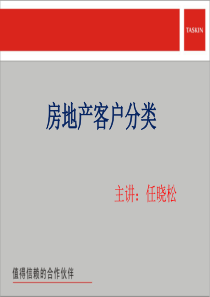 TASKIN

房地产客户分类

主讲：任晓松

值得信赖的合作伙伴